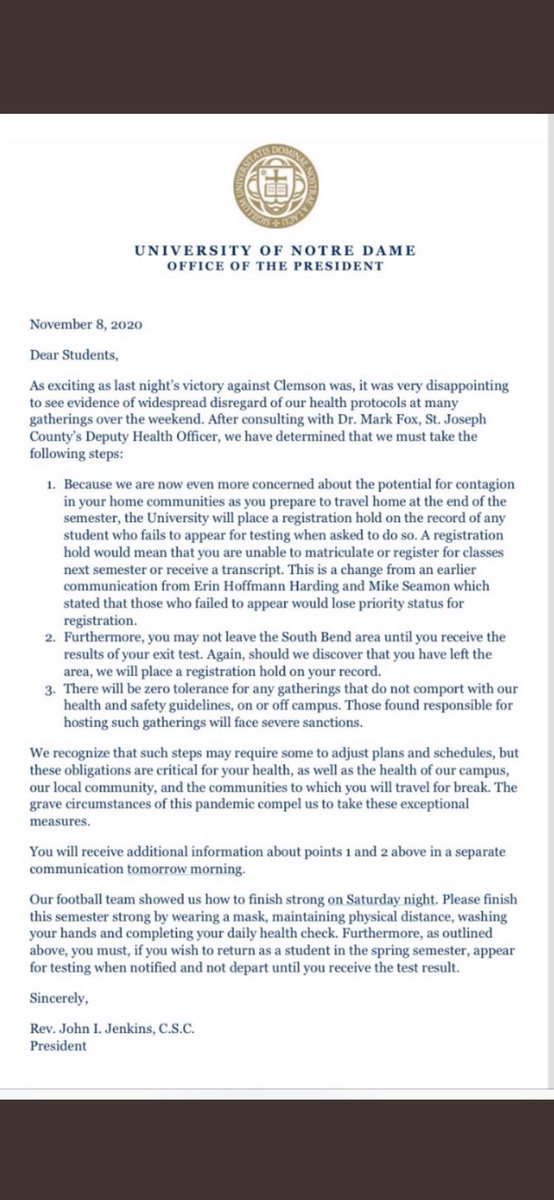 SIGILLUM UNIVERSITATIS DOMINAE NOSTRAE A LACU

UNIVERSITY OF NOTRE DAME
OFFICE OF THE PRESIDENT

November 8, 2020

Dear Students,

As exciting as last night's victory against Clemson was, it was very disappointing to see evidence of widespread disregard of our health protocols at many gatherings over the weekend. After consulting with Dr. Mark Fox, St. Joseph County's Deputy Health Officer, we have determined that we must take the following steps:

1. Because we are now even more concerned about the potential for contagion in your home communities as you prepare to travel home at the end of the semester, the University will place a registration hold on the record of any student who fails to appear for testing when asked to do so. A registration hold would mean that you are unable to matriculate or register for classes next semester or receive a transcript. This is a change from an earlier communication from Erin Hoffmann Harding and Mike Seamon which stated that those who failed to appear would lose priority status for registration.
2. Furthermore, you may not leave the South Bend area until you receive the results of your exit test. Again, should we discover that you have left the area, we will place a registration hold on your record.
3. There will be zero tolerance for any gatherings that do not comport with our health and safety guidelines, on or off campus. Those found responsible for hosting such gatherings will face severe sanctions.

We recognize that such steps may require some to adjust plans and schedules, but these obligations are critical for your health, as well as the health of our campus, our local community, and the communities to which you will travel for break. The grave circumstances of this pandemic compel us to take these exceptional measures.

You will receive additional information about points 1 and 2 above in a separate communication tomorrow morning.

Our football team showed us how to finish strong on Saturday night. Please finish this semester strong by wearing a mask, maintaining physical distance, washing your hands and completing your daily health check. Furthermore, as outlined above, you must, if you wish to return as a student in the spring semester, appear for testing when notified and not depart until you receive the test result.

Sincerely,

Rev. John I. Jenkins, C.S.C.
President